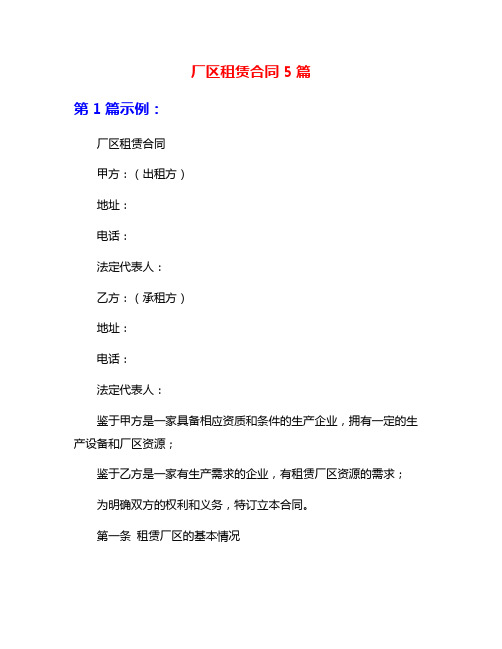 厂区租赁合同 5 篇

第 1 篇示例：

厂区租赁合同

甲方：（出租方）

地址：

电话：

法定代表人：

乙方：（承租方）

地址：

电话：

法定代表人：

鉴于甲方是一家具备相应资质和条件的生产企业，拥有一定的生产设备和厂区资源；

鉴于乙方是一家有生产需求的企业，有租赁厂区资源的需求；

为明确双方的权利和义务，特订立本合同。

第一条 租赁厂区的基本情况